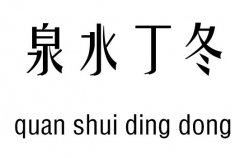 泉水丁冬

quan shui ding dong